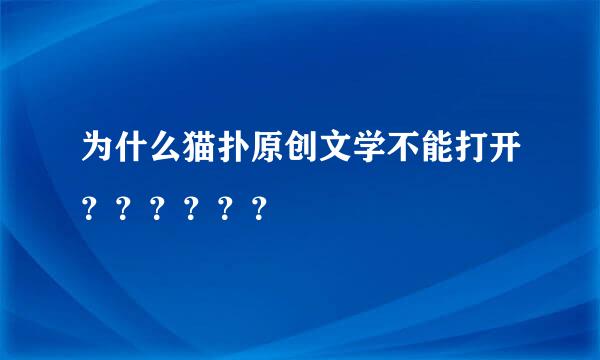 为什么猫扑原创文学不能打开？？？？？？